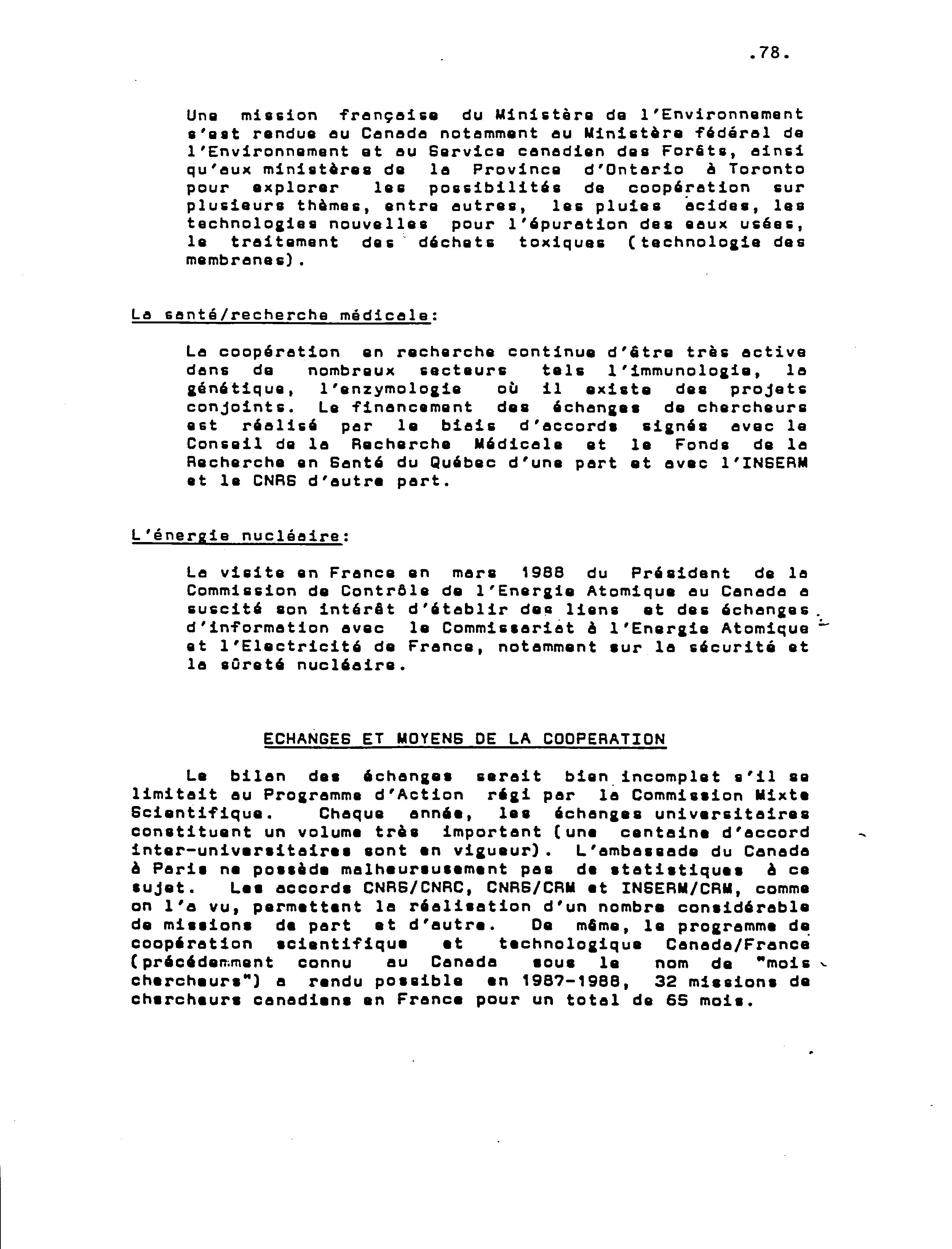 .78.

Une mission française du Ministère de l'Environnement s'est rendue au Canada notamment au Ministère fédéral de l'Environnement et au Service canadien des Forêts, ainsi qu'aux ministères de la Province d'Ontario à Toronto pour explorer les possibilités de coopération sur plusieurs thèmes, entre autres, les pluies acides, les technologies nouvelles pour l'épuration des eaux usées, le traitement des déchets toxiques (technologie des membranes).

La santé/recherche médicale:

La coopération en recherche continue d'être très active dans de nombreux secteurs tels l'immunologie, la génétique, l'enzymologie où il existe des projets conjoints. Le financement des échanges de chercheurs est réalisé par le biais d'accords signés avec le Conseil de la Recherche Médicale et le Fonds de la Recherche en Santé du Québec d'une part et avec l'INSERM et le CNRS d'autre part.

L'énergie nucléaire:

La visite en France en mars 1988 du Président de la Commission de Contrôle de l'Energie Atomique au Canada a suscité son intérêt d'établir des liens et des échanges d'information avec le Commissariat à l'Energie Atomique et l'Electricité de France, notamment sur la sécurité et la sûreté nucléaire.

ECHANGES ET MOYENS DE LA COOPERATION

Le bilan des échanges serait bien incomplet s'il se limitait au Programme d'Action régi par la Commission Mixte Scientifique. Chaque année, les échanges universitaires constituent un volume très important (une centaine d'accord inter-universitaires sont en vigueur). L'ambassade du Canada à Paris ne possède malheureusement pas de statistiques à ce sujet. Les accords CNRS/CNRC, CNRS/CRM et INSERM/CRM, comme on l'a vu, permettent la réalisation d'un nombre considérable de missions de part et d'autre. De même, le programme de coopération scientifique et technologique Canada/France (précédemment connu au Canada sous le nom de "mois chercheurs") a rendu possible en 1987-1988, 32 missions de chercheurs canadiens en France pour un total de 65 mois.